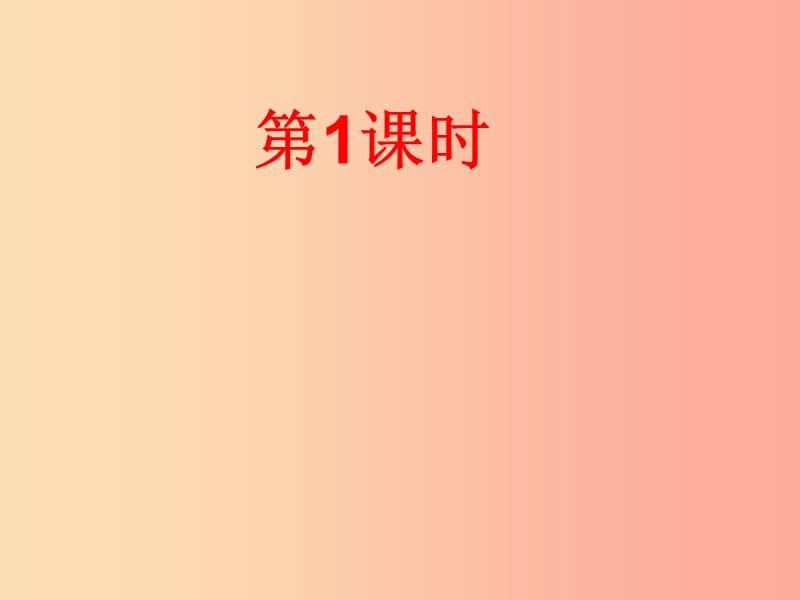 第1课时